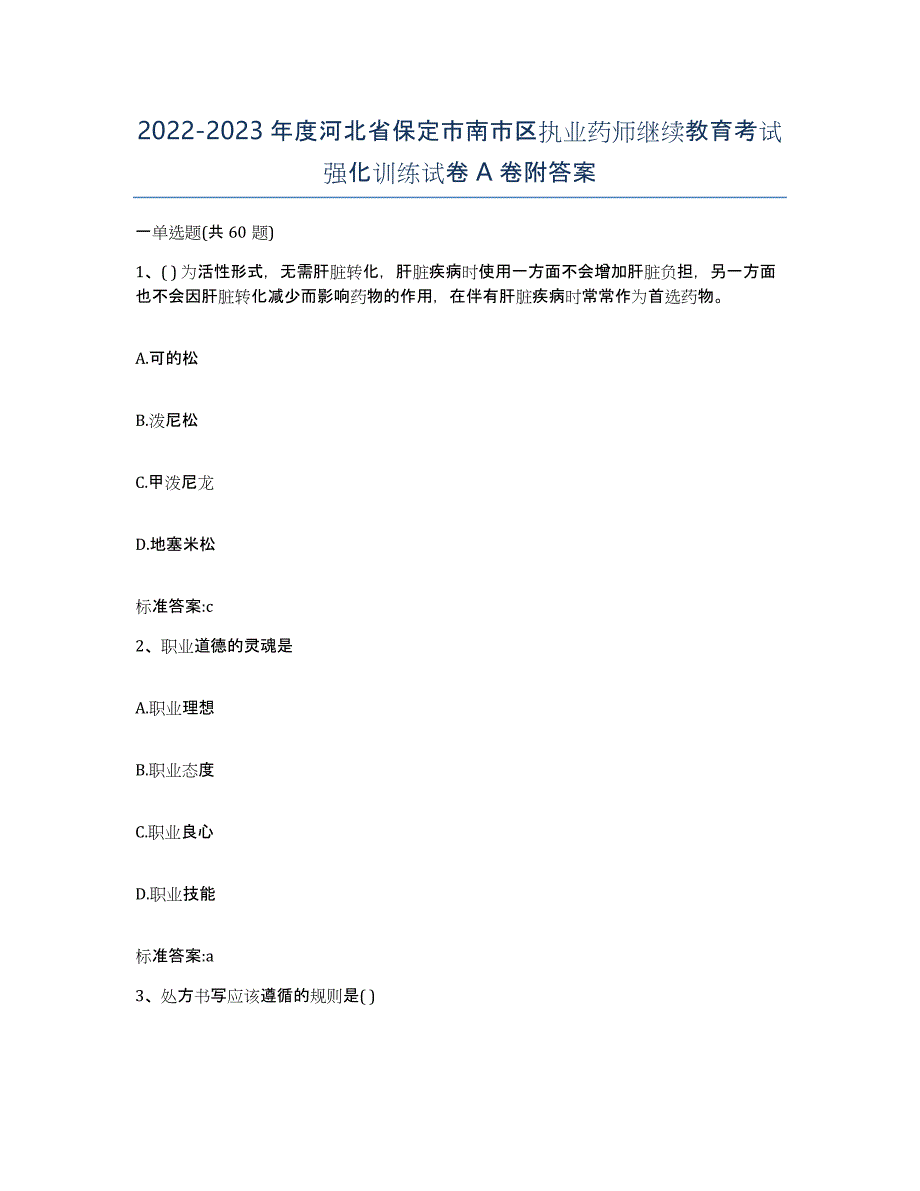 2022-2023年度河北省保定市南市区执业药师继续教育考试强化训练试卷A卷附答案

一单选题(共60题)

1、( )为活性形式，无需肝脏转化，肝脏疾病时使用一方面不会增加肝脏负担，另一方面也不会因肝脏转化减少而影响药物的作用，在伴有肝脏疾病时常常作为首选药物。

A.可的松

B.泼尼松

C.甲泼尼龙

D.地塞米松

标准答案:c

2、职业道德的灵魂是

A.职业理想

B.职业态度

C.职业良心

D.职业技能

标准答案:a

3、处方书写应该遵循的规则是( )